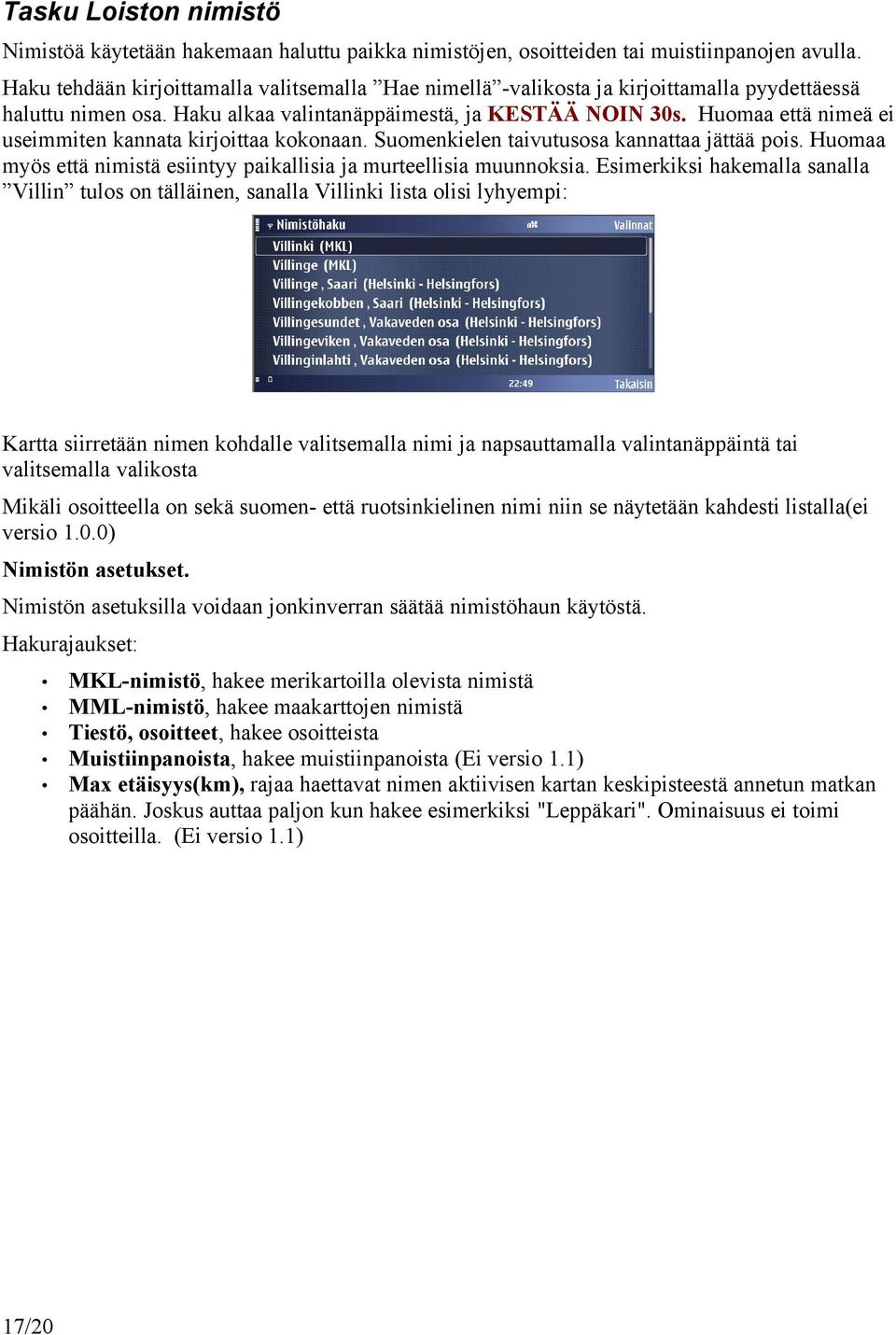 Tasku Loiston nimistö

Nimistöä käytetään hakemaan haluttu paikka nimistöjen, osoitteiden tai muistiinpanojen avulla. Haku tehdään kirjoittamalla valitsemalla ”Hae nimellä”-valikosta ja kirjoittamalla pyydettäessä haluttu nimen osa. Haku alkaa valintanäppäimestä, ja KESTÄÄ NOIN 30s. Huomaa että nimeä ei useimmiten kannata kirjoittaa kokonaan. Suomenkielen taivutusosa kannattaa jättää pois. Huomaa myös että nimistä esiintyy paikallisia ja murteellisia muunnoksia. Esimerkiksi hakemalla sanalla ”Villin” tulos on tälläinen, sanalla Villinki lista olisi lyhyempi:

Nimistöhaku
Valinnat
Villinki (MKL)
Villinge (MKL)
Villinge , Saari (Helsinki - Helsingfors)
Villingekobben , Saari (Helsinki - Helsingfors)
Villingesundet , Vakaveden osa (Helsinki - Helsingfors)
Villingeviken , Vakaveden osa (Helsinki - Helsingfors)
Villinginlahti , Vakaveden osa (Helsinki - Helsingfors)
22:49
Takaisin

Kartta siirretään nimen kohdalle valitsemalla nimi ja napsauttamalla valintanäppäintä tai valitsemalla valikosta

Mikäli osoitteella on sekä suomen- että ruotsinkielinen nimi niin se näytetään kahdesti listalla(ei versio 1.0.0)

Nimistön asetukset.

Nimistön asetuksilla voidaan jonkinverran säätää nimistöhaun käytöstä.

Hakurajaukset:

• MKL-nimistö, hakee merikartoilla olevista nimistä
• MML-nimistö, hakee maakarttojen nimistä
• Tiestö, osoitteet, hakee osoitteista
• Muistiinpanoista, hakee muistiinpanoista (Ei versio 1.1)
• Max etäisyys(km), rajaa haettavat nimen aktiivisen kartan keskipisteestä annetun matkan päähän. Joskus auttaa paljon kun hakee esimerkiksi "Leppäkari". Ominaisuus ei toimi osoitteilla. (Ei versio 1.1)

17/20